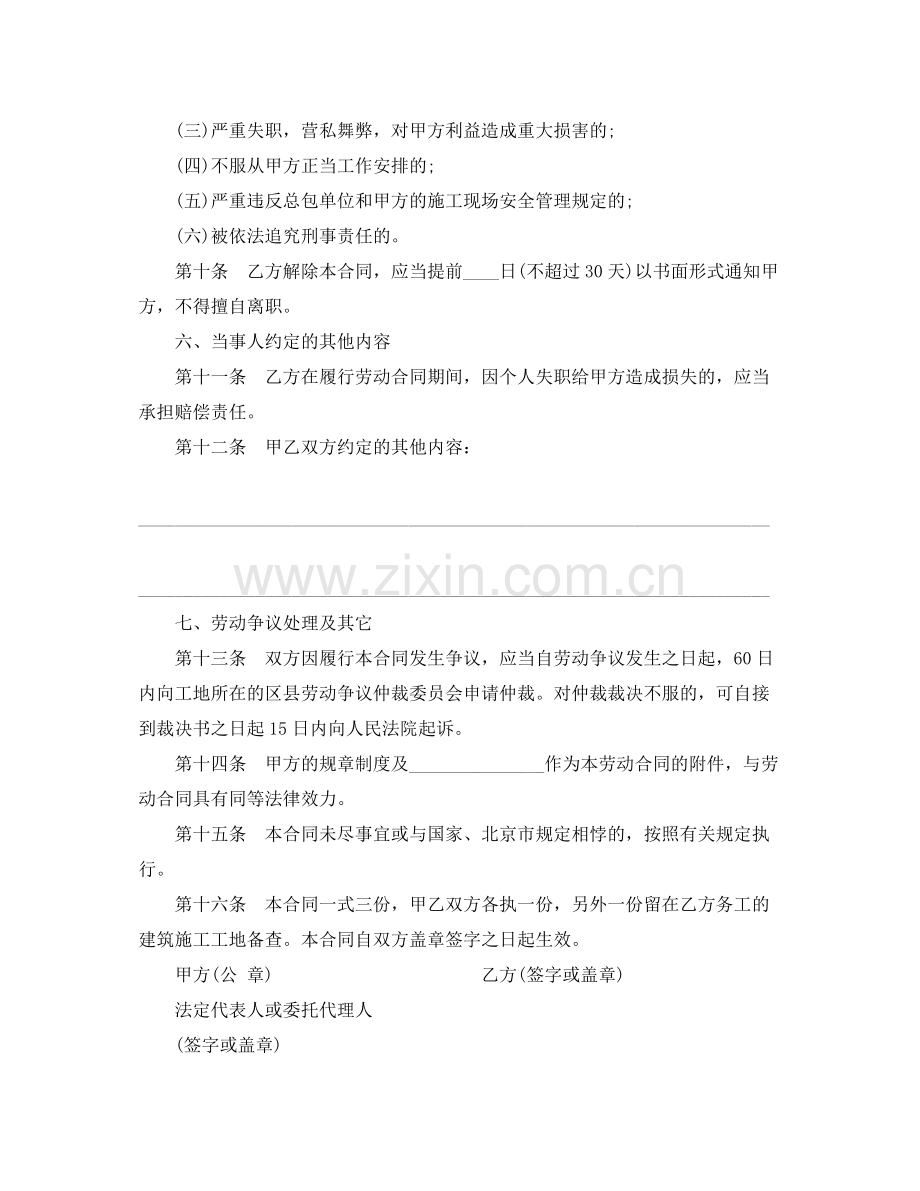 (三)严重失职，营私舞弊，对甲方利益造成重大损害的;

(四)不服从甲方正当工作安排的;

(五)严重违反总包单位和甲方的施工现场安全管理规定的;

(六)被依法追究刑事责任的。

第十条 乙方解除本合同，应当提前____日(不超过30天)以书面形式通知甲方，不得擅自离职。

六、当事人约定的其他内容

第十一条 乙方在履行劳动合同期间，因个人失职给甲方造成损失的，应当承担赔偿责任。

第十二条 甲乙双方约定的其他内容：

____

____

七、劳动争议处理及其它

第十三条 双方因履行本合同发生争议，应当自劳动争议发生之日起，60日内向工地所在的区县劳动争议仲裁委员会申请仲裁。对仲裁裁决不服的，可自接到裁决书之日起15日内向人民法院起诉。

第十四条 甲方的规章制度及____作为本劳动合同的附件，与劳动合同具有同等法律效力。

第十五条 本合同未尽事宜或与国家、北京市规定相悖的，按照有关规定执行。

第十六条 本合同一式三份，甲乙双方各执一份，另外一份留在乙方务工的建筑施工工地备查。本合同自双方盖章签字之日起生效。

甲方(公 章) 乙方(签字或盖章)

法定代表人或委托代理人

(签字或盖章)

www.zixin.com.cn